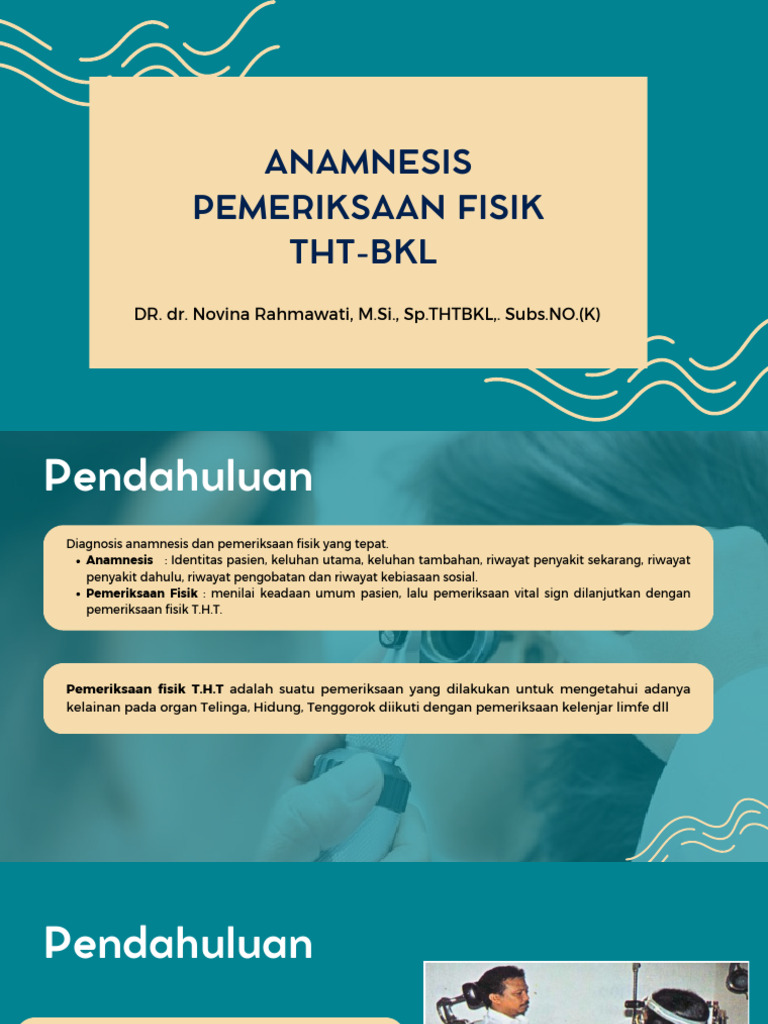 ANAMNESIS
PEMERIKSAAN FISIK
THT-BKL

DR. dr. Novina Rahmawati, M.Si., Sp.THTBKL,. Subs.NO.(K)

Pendahuluan

Diagnosis anamnesis dan pemeriksaan fisik yang tepat.
• Anamnesis : Identitas pasien, keluhan utama, keluhan tambahan, riwayat penyakit sekarang, riwayat penyakit dahulu, riwayat pengobatan dan riwayat kebiasaan sosial.
• Pemeriksaan Fisik : menilai keadaan umum pasien, lalu pemeriksaan vital sign dilanjutkan dengan pemeriksaan fisik T.H.T.

Pemeriksaan fisik T.H.T adalah suatu pemeriksaan yang dilakukan untuk mengetahui adanya kelainan pada organ Telinga, Hidung, Tenggorok diikuti dengan pemeriksaan kelenjar limfe dll

Pendahuluan